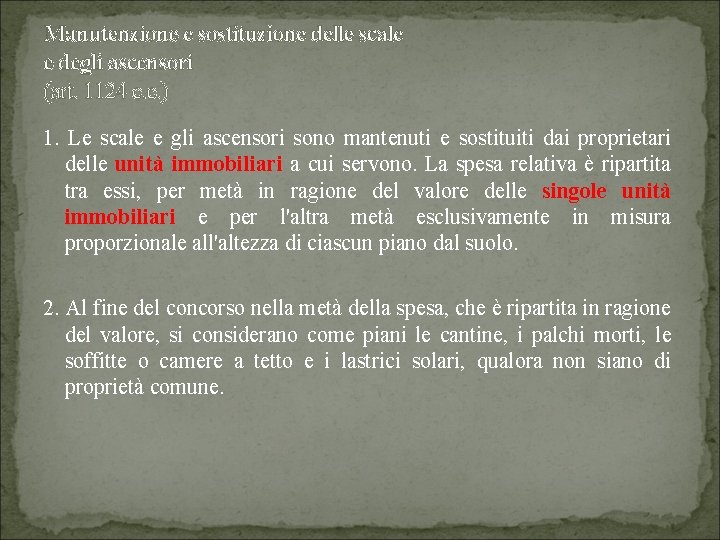 Manutenzione e sostituzione delle scale e degli ascensori
(art. 1124 c.c.)

1. Le scale e gli ascensori sono mantenuti e sostituiti dai proprietari delle unità immobiliari a cui servono. La spesa relativa è ripartita tra essi, per metà in ragione del valore delle singole unità immobiliari e per l'altra metà esclusivamente in misura proporzionale all'altezza di ciascun piano dal suolo.

2. Al fine del concorso nella metà della spesa, che è ripartita in ragione del valore, si considerano come piani le cantine, i palchi morti, le soffitte o camere a tetto e i lastrici solari, qualora non siano di proprietà comune.